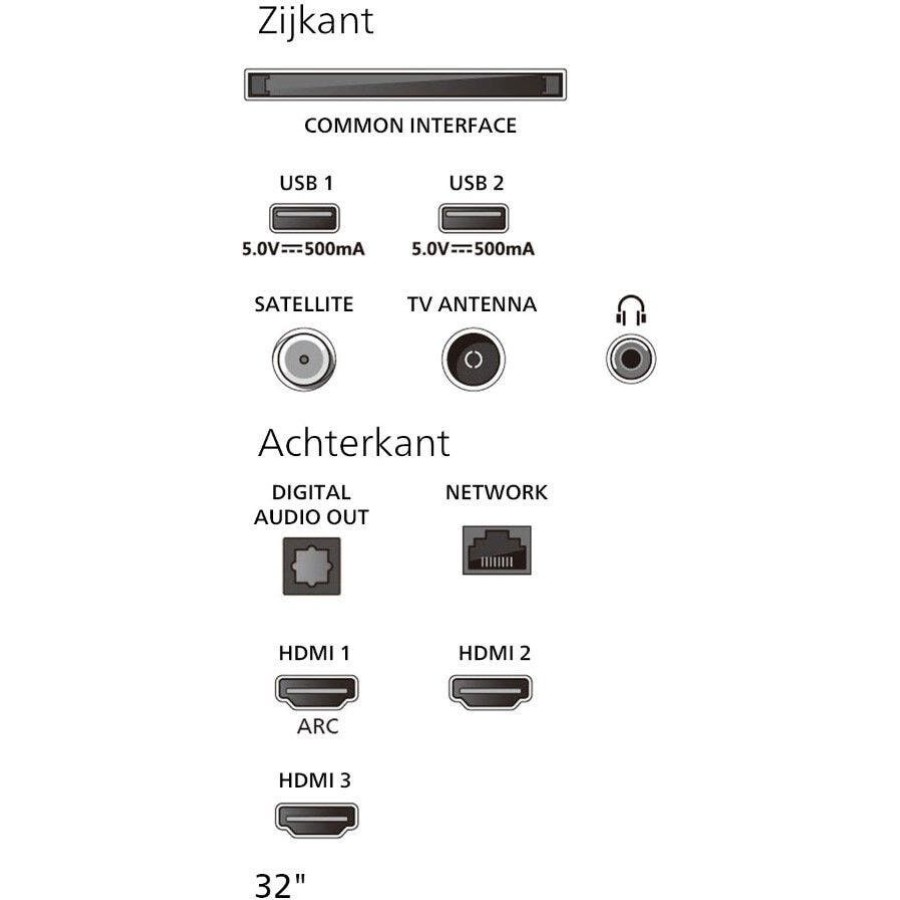 Zijkant

COMMON INTERFACE

USB 1
5.0V⎓500mA

USB 2
5.0V⎓500mA

SATELLITE

TV ANTENNA

Achterkant

DIGITAL AUDIO OUT

NETWORK

HDMI 1
ARC

HDMI 2

HDMI 3

32"